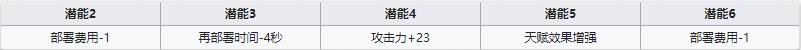 | 潜能2 | 潜能3 | 潜能4 | 潜能5 | 潜能6 |
|---|---|---|---|---|
| 部署费用-1 | 再部署时间-4秒 | 攻击力+23 | 天赋效果增强 | 部署费用-1 |